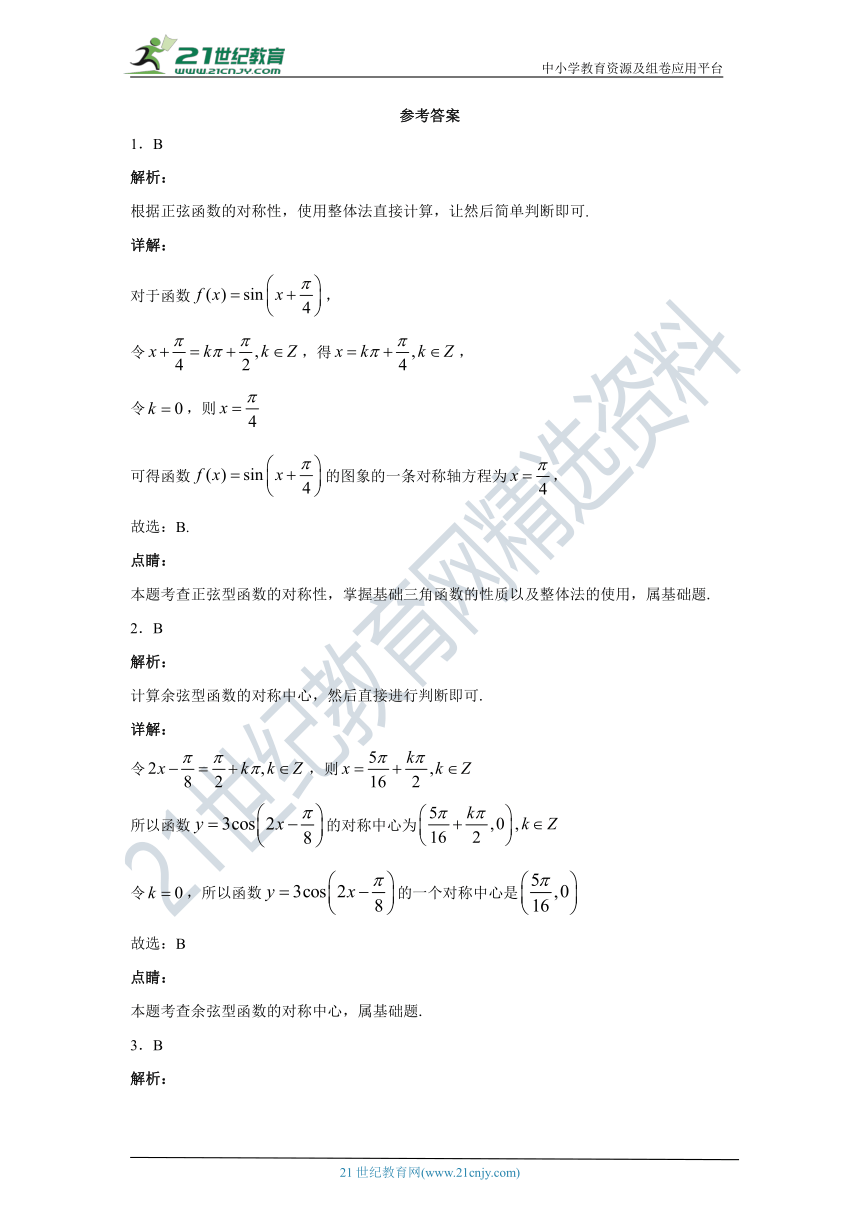 21世纪教育
www.21cnjy.com

中小学教育资源及组卷应用平台

参考答案

1．B

解析：

根据正弦函数的对称性，使用整体法直接计算，让然后简单判断即可.

详解：

对于函数 $f(x)=\sin\left(x+\frac{\pi}{4}\right)$，

令 $x+\frac{\pi}{4}=k\pi+\frac{\pi}{2},k\in Z$，得 $x=k\pi+\frac{\pi}{4},k\in Z$，

令 $k=0$，则 $x=\frac{\pi}{4}$

可得函数 $f(x)=\sin\left(x+\frac{\pi}{4}\right)$ 的图象的一条对称轴方程为 $x=\frac{\pi}{4}$，

故选：B.

点睛：

本题考查正弦型函数的对称性，掌握基础三角函数的性质以及整体法的使用，属基础题.

2．B

解析：

计算余弦型函数的对称中心，然后直接进行判断即可.

详解：

令 $2x-\frac{\pi}{8}=\frac{\pi}{2}+k\pi,k\in Z$，则 $x=\frac{5\pi}{16}+\frac{k\pi}{2},k\in Z$

所以函数 $y=3\cos\left(2x-\frac{\pi}{8}\right)$ 的对称中心为 $\left(\frac{5\pi}{16}+\frac{k\pi}{2},0\right),k\in Z$

令 $k=0$，所以函数 $y=3\cos\left(2x-\frac{\pi}{8}\right)$ 的一个对称中心是 $\left(\frac{5\pi}{16},0\right)$

故选：B

点睛：

本题考查余弦型函数的对称中心，属基础题.

3．B

解析：

21世纪教育网精选资料

21 世纪教育网(www.21cnjy.com)